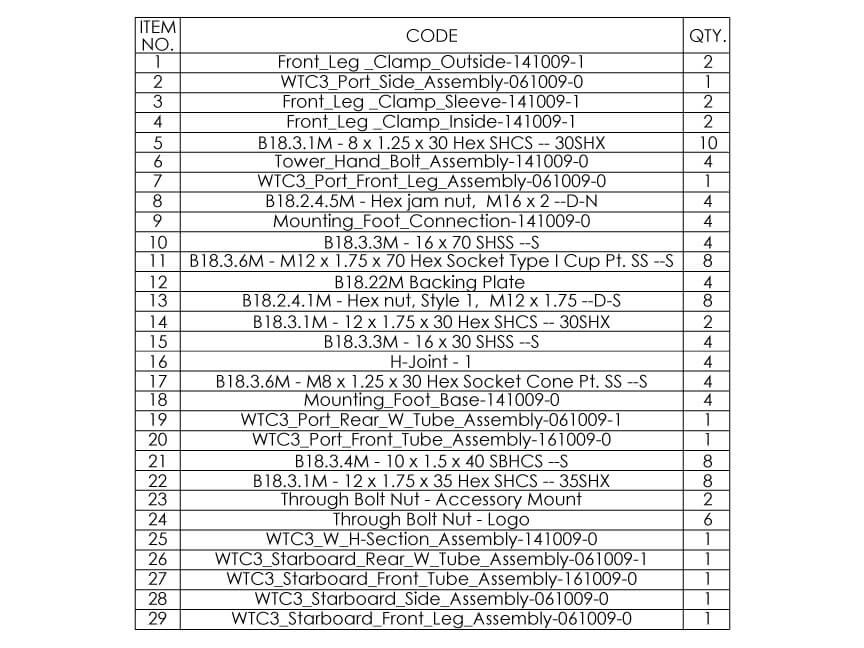 | ITEM NO. | CODE | QTY. |
|---|---|---|
| 1 | Front_Leg _Clamp_Outside-141009-1 | 2 |
| 2 | WTC3_Port_Side_Assembly-061009-0 | 1 |
| 3 | Front_Leg _Clamp_Sleeve-141009-1 | 2 |
| 4 | Front_Leg _Clamp_Inside-141009-1 | 2 |
| 5 | B18.3.1M - 8 x 1.25 x 30 Hex SHCS -- 30SHX | 10 |
| 6 | Tower_Hand_Bolt_Assembly-141009-0 | 4 |
| 7 | WTC3_Port_Front_Leg_Assembly-061009-0 | 1 |
| 8 | B18.2.4.5M - Hex jam nut, M16 x 2 --D-N | 4 |
| 9 | Mounting_Foot_Connection-141009-0 | 4 |
| 10 | B18.3.3M - 16 x 70 SHSS --S | 4 |
| 11 | B18.3.6M - M12 x 1.75 x 70 Hex Socket Type I Cup Pt. SS --S | 8 |
| 12 | B18.22M Backing Plate | 4 |
| 13 | B18.2.4.1M - Hex nut, Style 1, M12 x 1.75 --D-S | 8 |
| 14 | B18.3.1M - 12 x 1.75 x 30 Hex SHCS -- 30SHX | 2 |
| 15 | B18.3.3M - 16 x 30 SHSS --S | 4 |
| 16 | H-Joint - 1 | 4 |
| 17 | B18.3.6M - M8 x 1.25 x 30 Hex Socket Cone Pt. SS --S | 4 |
| 18 | Mounting_Foot_Base-141009-0 | 4 |
| 19 | WTC3_Port_Rear_W_Tube_Assembly-061009-1 | 1 |
| 20 | WTC3_Port_Front_Tube_Assembly-161009-0 | 1 |
| 21 | B18.3.4M - 10 x 1.5 x 40 SBHCS --S | 8 |
| 22 | B18.3.1M - 12 x 1.75 x 35 Hex SHCS -- 35SHX | 8 |
| 23 | Through Bolt Nut - Accessory Mount | 2 |
| 24 | Through Bolt Nut - Logo | 6 |
| 25 | WTC3_W_H-Section_Assembly-141009-0 | 1 |
| 26 | WTC3_Starboard_Rear_W_Tube_Assembly-061009-1 | 1 |
| 27 | WTC3_Starboard_Front_Tube_Assembly-161009-0 | 1 |
| 28 | WTC3_Starboard_Side_Assembly-061009-0 | 1 |
| 29 | WTC3_Starboard_Front_Leg_Assembly-061009-0 | 1 |